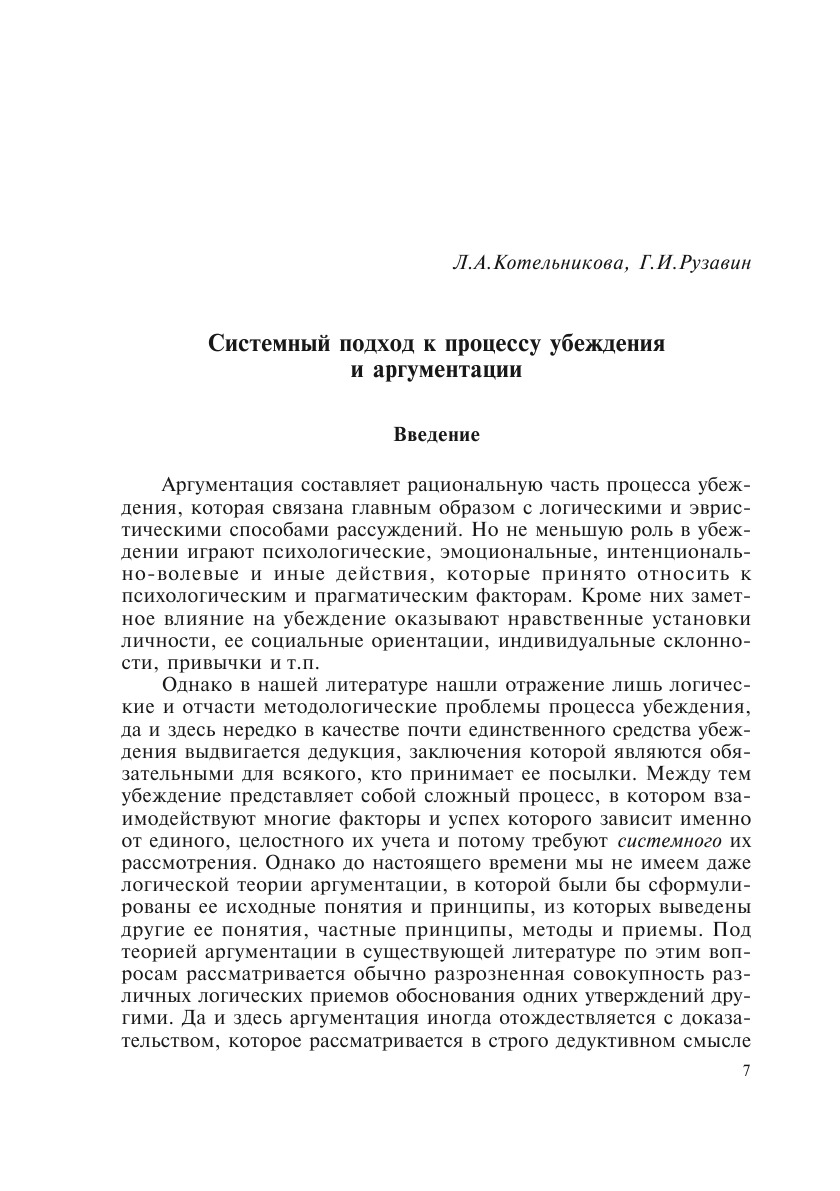 Л.А.Котельникова, Г.И.Рузавин

Системный подход к процессу убеждения и аргументации

Введение

Аргументация составляет рациональную часть процесса убеждения, которая связана главным образом с логическими и эвристическими способами рассуждений. Но не меньшую роль в убеждении играют психологические, эмоциональные, интенционально-волевые и иные действия, которые принято относить к психологическим и прагматическим факторам. Кроме них заметное влияние на убеждение оказывают нравственные установки личности, ее социальные ориентации, индивидуальные склонности, привычки и т.п.

Однако в нашей литературе нашли отражение лишь логические и отчасти методологические проблемы процесса убеждения, да и здесь нередко в качестве почти единственного средства убеждения выдвигается дедукция, заключения которой являются обязательными для всякого, кто принимает ее посылки. Между тем убеждение представляет собой сложный процесс, в котором взаимодействуют многие факторы и успех которого зависит именно от единого, целостного их учета и потому требуют системного их рассмотрения. Однако до настоящего времени мы не имеем даже логической теории аргументации, в которой были бы сформулированы ее исходные понятия и принципы, из которых выведены другие ее понятия, частные принципы, методы и приемы. Под теорией аргументации в существующей литературе по этим вопросам рассматривается обычно разрозненная совокупность различных логических приемов обоснования одних утверждений другими. Да и здесь аргументация иногда отождествляется с доказательством, которое рассматривается в строго дедуктивном смысле

7